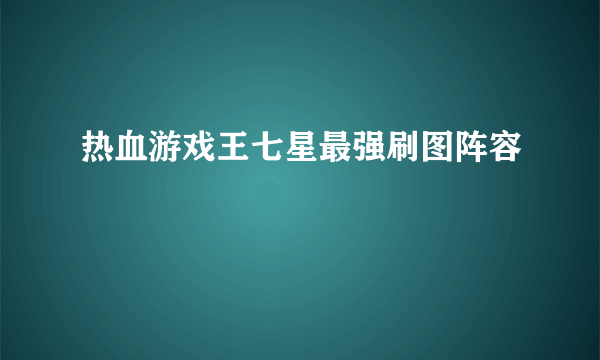 热血游戏王七星最强刷图阵容